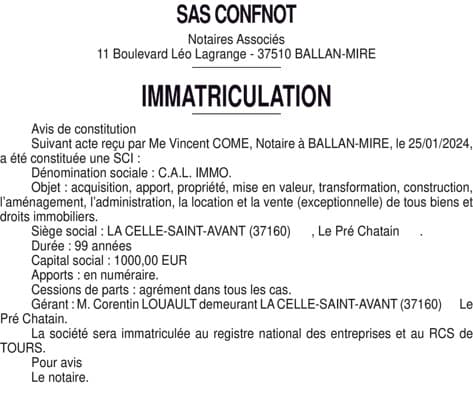 SAS CONFNOT

Notaires Associés
11 Boulevard Léo Lagrange - 37510 BALLAN-MIRE

IMMATRICULATION

Avis de constitution

Suivant acte reçu par Me Vincent COME, Notaire à BALLAN-MIRE, le 25/01/2024, a été constituée une SCI :

Dénomination sociale : C.A.L. IMMO.

Objet : acquisition, apport, propriété, mise en valeur, transformation, construction, l'aménagement, l'administration, la location et la vente (exceptionnelle) de tous biens et droits immobiliers.

Siège social : LA CELLE-SAINT-AVANT (37160) , Le Pré Chatain .

Durée : 99 années

Capital social : 1000,00 EUR

Apports : en numéraire.

Cessions de parts : agrément dans tous les cas.

Gérant : M. Corentin LOUAULT demeurant LA CELLE-SAINT-AVANT (37160) Le Pré Chatain.

La société sera immatriculée au registre national des entreprises et au RCS de TOURS.

Pour avis

Le notaire.